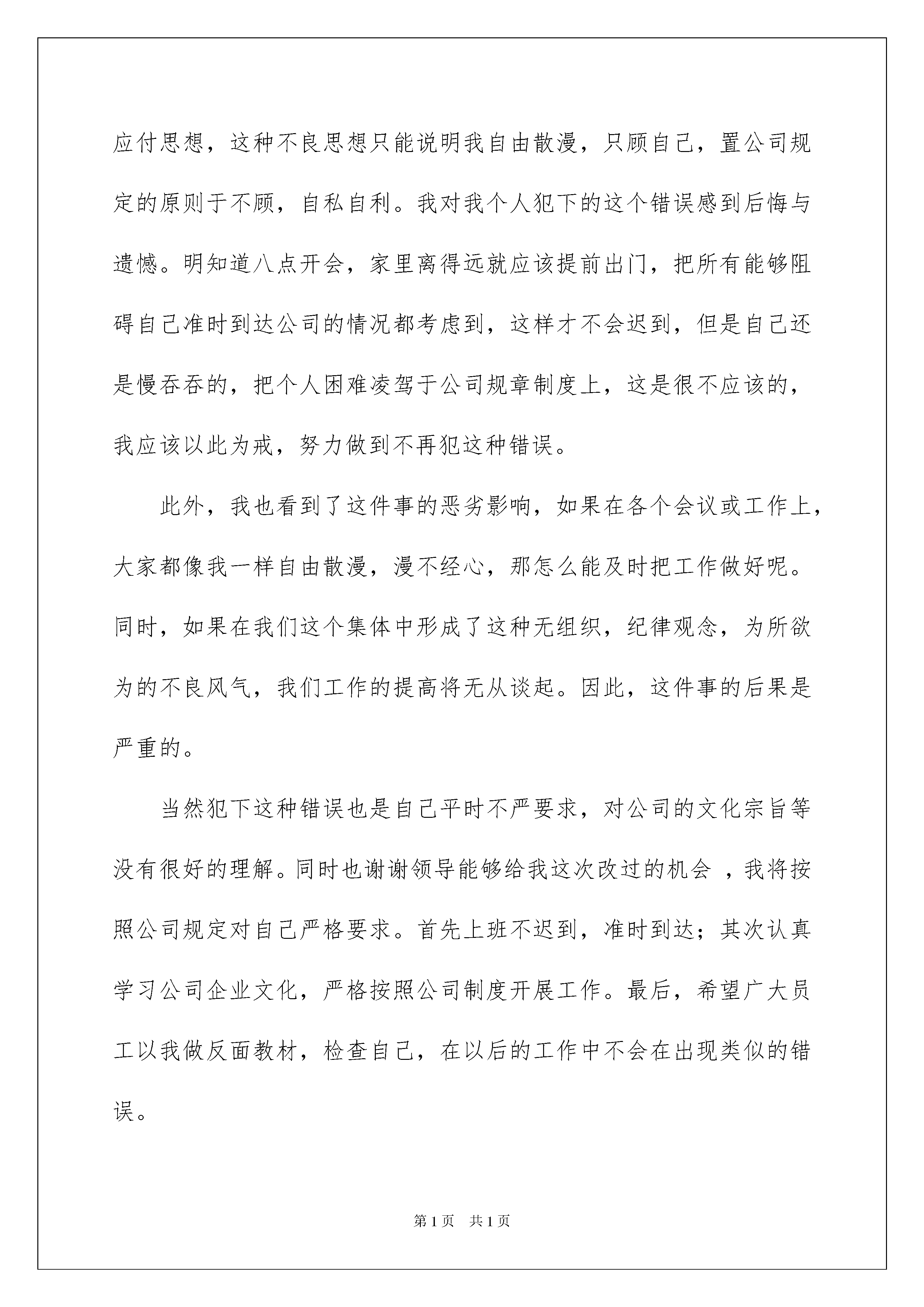 应付思想，这种不良思想只能说明我自由散漫，只顾自己，置公司规定的原则于不顾，自私自利。我对我个人犯下的这个错误感到后悔与遗憾。明知道八点开会，家里离得远就应该提前出门，把所有能够阻碍自己准时到达公司的情况都考虑到，这样才不会迟到，但是自己还是慢吞吞的，把个人困难凌驾于公司规章制度上，这是很不应该的，我应该以此为戒，努力做到不再犯这种错误。

此外，我也看到了这件事的恶劣影响，如果在各个会议或工作上，大家都像我一样自由散漫，漫不经心，那怎么能及时把工作做好呢。同时，如果在我们这个集体中形成了这种无组织，纪律观念，为所欲为的不良风气，我们工作的提高将无从谈起。因此，这件事的后果是严重的。

当然犯下这种错误也是自己平时不严要求，对公司的文化宗旨等没有很好的理解。同时也谢谢领导能够给我这次改过的机会 ，我将按照公司规定对自己严格要求。首先上班不迟到，准时到达；其次认真学习公司企业文化，严格按照公司制度开展工作。最后，希望广大员工以我做反面教材，检查自己，在以后的工作中不会在出现类似的错误。

第 1 页 共 1 页